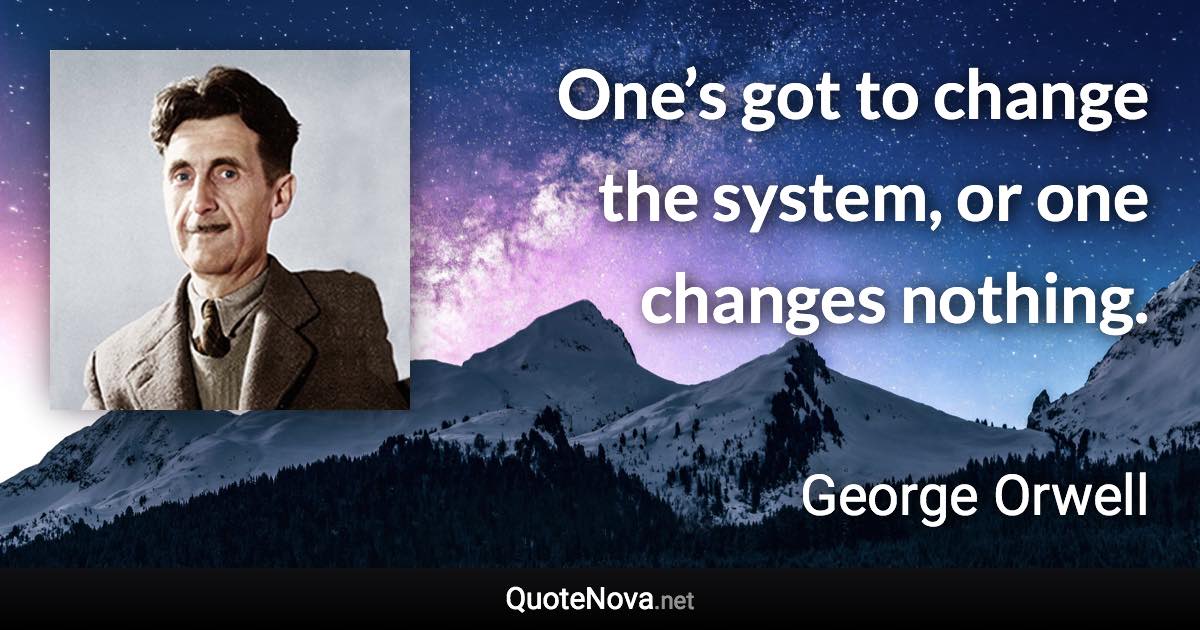 One’s got to change the system, or one changes nothing.

George Orwell

QuoteNova.net